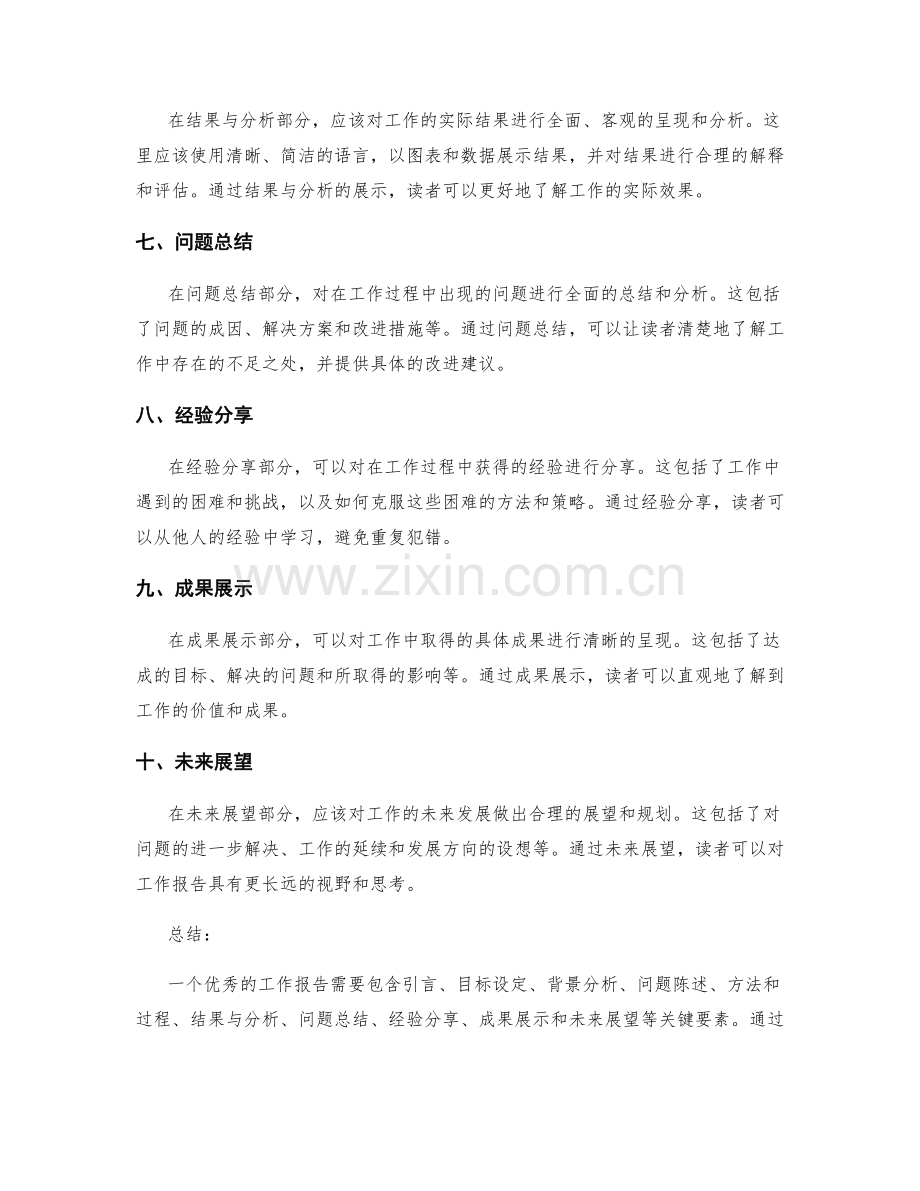 在结果与分析部分，应该对工作的实际结果进行全面、客观的呈现和分析。这里应该使用清晰、简洁的语言，以图表和数据展示结果，并对结果进行合理的解释和评估。通过结果与分析的展示，读者可以更好地了解工作的实际效果。

七、问题总结

在问题总结部分，对在工作过程中出现的问题进行全面的总结和分析。这包括了问题的成因、解决方案和改进措施等。通过问题总结，可以让读者清楚地了解工作中存在的不足之处，并提供具体的改进建议。

八、经验分享

在经验分享部分，可以对在工作过程中获得的经验进行分享。这包括了工作中遇到的困难和挑战，以及如何克服这些困难的方法和策略。通过经验分享，读者可以从他人的经验中学习，避免重复犯错。

九、成果展示

在成果展示部分，可以对工作中取得的具体成果进行清晰的呈现。这包括了达成的目标、解决的问题和所取得的影响等。通过成果展示，读者可以直观地了解到工作的价值和成果。

十、未来展望

在未来展望部分，应该对工作的未来发展做出合理的展望和规划。这包括了对问题的进一步解决、工作的延续和发展方向的设想等。通过未来展望，读者可以对工作报告具有更长远的视野和思考。

总结：

一个优秀的工作报告需要包含引言、目标设定、背景分析、问题陈述、方法和过程、结果与分析、问题总结、经验分享、成果展示和未来展望等关键要素。通过

www.zixin.com.cn